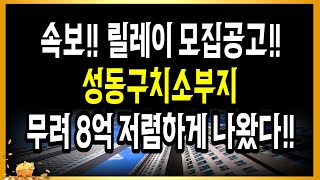 속보!! 릴레이 모집공고!!
성동구치소부지
무려 8억 저렴하게 나왔다!!